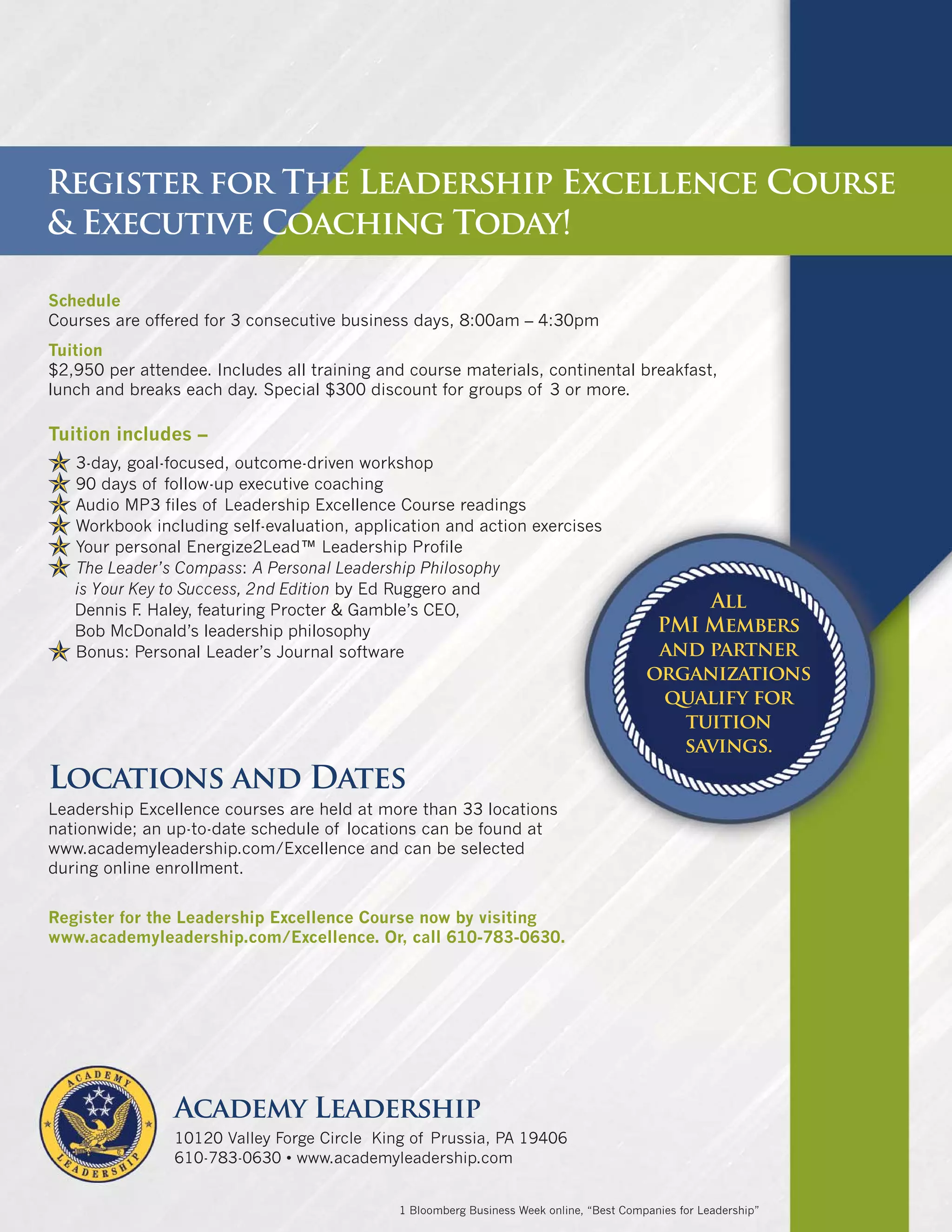 REGISTER FOR THE LEADERSHIP EXCELLENCE COURSE & EXECUTIVE COACHING TODAY!

Schedule
Courses are offered for 3 consecutive business days, 8:00am – 4:30pm

Tuition
$2,950 per attendee. Includes all training and course materials, continental breakfast, lunch and breaks each day. Special $300 discount for groups of 3 or more.

Tuition includes –
3-day, goal-focused, outcome-driven workshop
90 days of follow-up executive coaching
Audio MP3 files of Leadership Excellence Course readings
Workbook including self-evaluation, application and action exercises
Your personal Energize2Lead™ Leadership Profile
The Leader's Compass: A Personal Leadership Philosophy is Your Key to Success, 2nd Edition by Ed Ruggero and Dennis F. Haley, featuring Procter & Gamble's CEO, Bob McDonald's leadership philosophy
Bonus: Personal Leader's Journal software

ALL PMI MEMBERS AND PARTNER ORGANIZATIONS QUALIFY FOR TUITION SAVINGS.

LOCATIONS AND DATES
Leadership Excellence courses are held at more than 33 locations nationwide; an up-to-date schedule of locations can be found at www.academyleadership.com/Excellence and can be selected during online enrollment.

Register for the Leadership Excellence Course now by visiting www.academyleadership.com/Excellence. Or, call 610-783-0630.

ACADEMY LEADERSHIP

ACADEMY LEADERSHIP
10120 Valley Forge Circle King of Prussia, PA 19406
610-783-0630 • www.academyleadership.com

1 Bloomberg Business Week online, "Best Companies for Leadership"